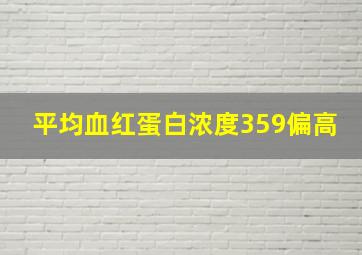 平均血红蛋白浓度359偏高